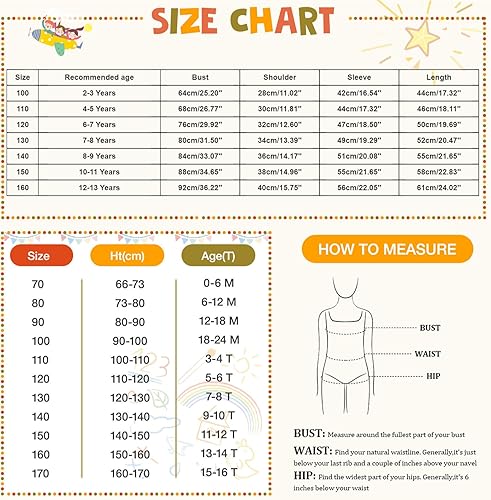 SIZE CHART

| Size | Recommended age | Bust | Shoulder | Sleeve | Length |
|---|---|---|---|---|---|
| 100 | 2-3 Years | 64cm/25.20'' | 28cm/11.02'' | 42cm/16.54'' | 44cm/17.32'' |
| 110 | 4-5 Years | 68cm/26.77'' | 30cm/11.81'' | 44cm/17.32'' | 46cm/18.11'' |
| 120 | 6-7 Years | 76cm/29.92'' | 32cm/12.60'' | 47cm/18.50'' | 50cm/19.69'' |
| 130 | 7-8 Years | 80cm/31.50'' | 34cm/13.39'' | 49cm/19.29'' | 52cm/20.47'' |
| 140 | 8-9 Years | 84cm/33.07'' | 36cm/14.17'' | 51cm/20.08'' | 55cm/21.65'' |
| 150 | 10-11 Years | 88cm/34.65'' | 38cm/14.96'' | 55cm/21.65'' | 58cm/22.83'' |
| 160 | 12-13 Years | 92cm/36.22'' | 40cm/15.75'' | 56cm/22.05'' | 61cm/24.02'' |

| Size | Ht(cm) | Age(T) |
|---|---|---|
| 70 | 66-73 | 0-6 M |
| 80 | 73-80 | 6-12 M |
| 90 | 80-90 | 12-18 M |
| 100 | 90-100 | 18-24 M |
| 110 | 100-110 | 3-4 T |
| 120 | 110-120 | 5-6 T |
| 130 | 120-130 | 7-8 T |
| 140 | 130-140 | 9-10 T |
| 150 | 140-150 | 11-12 T |
| 160 | 150-160 | 13-14 T |
| 170 | 160-170 | 15-16 T |

HOW TO MEASURE

BUST
WAIST
HIP

BUST: Measure around the fullest part of your bust
WAIST: Find your natural waistline. Generally,it's just below your last rib and a couple of inches above your navel
HIP: Find the widest part of your hips. Generally,it's 6 inches below your waist